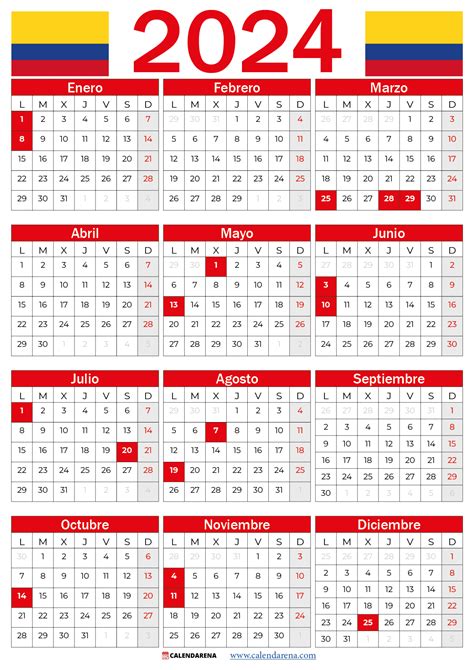 2024

Enero
| L | M | X | J | V | S | D |
|---|---|---|---|---|---|---|
| 1 | 2 | 3 | 4 | 5 | 6 | 7 |
| 8 | 9 | 10 | 11 | 12 | 13 | 14 |
| 15 | 16 | 17 | 18 | 19 | 20 | 21 |
| 22 | 23 | 24 | 25 | 26 | 27 | 28 |
| 29 | 30 | 31 | 1 | 2 | 3 | 4 |

Febrero
| L | M | X | J | V | S | D |
|---|---|---|---|---|---|---|
| 29 | 30 | 31 | 1 | 2 | 3 | 4 |
| 5 | 6 | 7 | 8 | 9 | 10 | 11 |
| 12 | 13 | 14 | 15 | 16 | 17 | 18 |
| 19 | 20 | 21 | 22 | 23 | 24 | 25 |
| 26 | 27 | 28 | 29 | 1 | 2 | 3 |

Marzo
| L | M | X | J | V | S | D |
|---|---|---|---|---|---|---|
| 26 | 27 | 28 | 29 | 1 | 2 | 3 |
| 4 | 5 | 6 | 7 | 8 | 9 | 10 |
| 11 | 12 | 13 | 14 | 15 | 16 | 17 |
| 18 | 19 | 20 | 21 | 22 | 23 | 24 |
| 25 | 26 | 27 | 28 | 29 | 30 | 31 |

Abril
| L | M | X | J | V | S | D |
|---|---|---|---|---|---|---|
| 1 | 2 | 3 | 4 | 5 | 6 | 7 |
| 8 | 9 | 10 | 11 | 12 | 13 | 14 |
| 15 | 16 | 17 | 18 | 19 | 20 | 21 |
| 22 | 23 | 24 | 25 | 26 | 27 | 28 |
| 29 | 30 | 1 | 2 | 3 | 4 | 5 |

Mayo
| L | M | X | J | V | S | D |
|---|---|---|---|---|---|---|
| 29 | 30 | 1 | 2 | 3 | 4 | 5 |
| 6 | 7 | 8 | 9 | 10 | 11 | 12 |
| 13 | 14 | 15 | 16 | 17 | 18 | 19 |
| 20 | 21 | 22 | 23 | 24 | 25 | 26 |
| 27 | 28 | 29 | 30 | 31 | 1 | 2 |

Junio
| L | M | X | J | V | S | D |
|---|---|---|---|---|---|---|
| 27 | 28 | 29 | 30 | 31 | 1 | 2 |
| 3 | 4 | 5 | 6 | 7 | 8 | 9 |
| 10 | 11 | 12 | 13 | 14 | 15 | 16 |
| 17 | 18 | 19 | 20 | 21 | 22 | 23 |
| 24 | 25 | 26 | 27 | 28 | 29 | 30 |

Julio
| L | M | X | J | V | S | D |
|---|---|---|---|---|---|---|
| 1 | 2 | 3 | 4 | 5 | 6 | 7 |
| 8 | 9 | 10 | 11 | 12 | 13 | 14 |
| 15 | 16 | 17 | 18 | 19 | 20 | 21 |
| 22 | 23 | 24 | 25 | 26 | 27 | 28 |
| 29 | 30 | 31 | 1 | 2 | 3 | 4 |

Agosto
| L | M | X | J | V | S | D |
|---|---|---|---|---|---|---|
| 29 | 30 | 31 | 1 | 2 | 3 | 4 |
| 5 | 6 | 7 | 8 | 9 | 10 | 11 |
| 12 | 13 | 14 | 15 | 16 | 17 | 18 |
| 19 | 20 | 21 | 22 | 23 | 24 | 25 |
| 26 | 27 | 28 | 29 | 30 | 31 | 1 |

Septiembre
| L | M | X | J | V | S | D |
|---|---|---|---|---|---|---|
| 26 | 27 | 28 | 29 | 30 | 31 | 1 |
| 2 | 3 | 4 | 5 | 6 | 7 | 8 |
| 9 | 10 | 11 | 12 | 13 | 14 | 15 |
| 16 | 17 | 18 | 19 | 20 | 21 | 22 |
| 23 | 24 | 25 | 26 | 27 | 28 | 29 |
| 30 | 1 | 2 | 3 | 4 | 5 | 6 |

Octubre
| L | M | X | J | V | S | D |
|---|---|---|---|---|---|---|
| 30 | 1 | 2 | 3 | 4 | 5 | 6 |
| 7 | 8 | 9 | 10 | 11 | 12 | 13 |
| 14 | 15 | 16 | 17 | 18 | 19 | 20 |
| 21 | 22 | 23 | 24 | 25 | 26 | 27 |
| 28 | 29 | 30 | 31 | 1 | 2 | 3 |

Noviembre
| L | M | X | J | V | S | D |
|---|---|---|---|---|---|---|
| 28 | 29 | 30 | 31 | 1 | 2 | 3 |
| 4 | 5 | 6 | 7 | 8 | 9 | 10 |
| 11 | 12 | 13 | 14 | 15 | 16 | 17 |
| 18 | 19 | 20 | 21 | 22 | 23 | 24 |
| 25 | 26 | 27 | 28 | 29 | 30 | 1 |

Diciembre
| L | M | X | J | V | S | D |
|---|---|---|---|---|---|---|
| 25 | 26 | 27 | 28 | 29 | 30 | 1 |
| 2 | 3 | 4 | 5 | 6 | 7 | 8 |
| 9 | 10 | 11 | 12 | 13 | 14 | 15 |
| 16 | 17 | 18 | 19 | 20 | 21 | 22 |
| 23 | 24 | 25 | 26 | 27 | 28 | 29 |
| 30 | 31 | 1 | 2 | 3 | 4 | 5 |

CALENDARENA www.calendarena.com